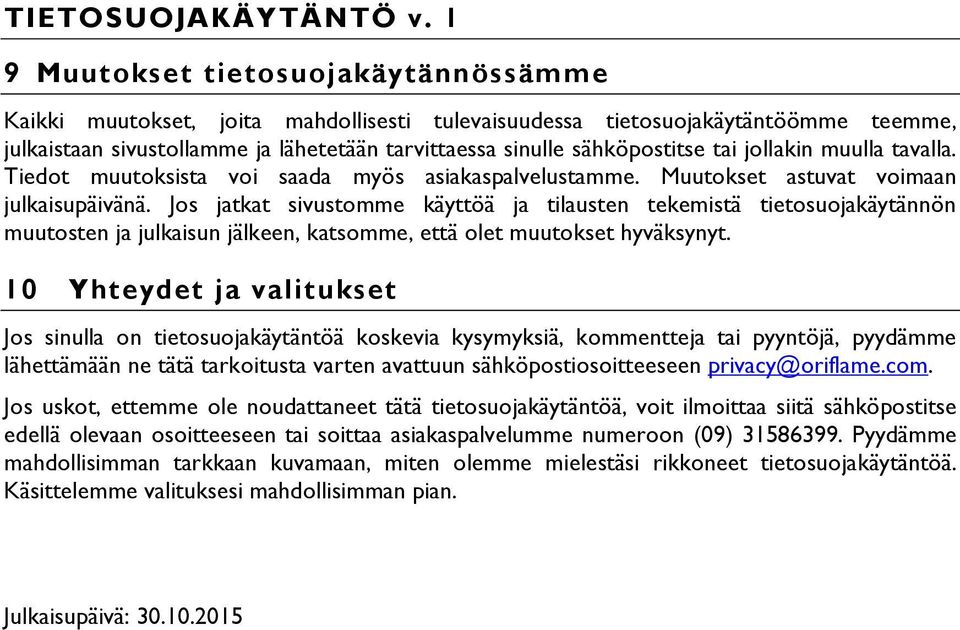 TIETOSUOJAKÄYTÄNTÖ v. 1

9 Muutokset tietosuojakäytännössämme

Kaikki muutokset, joita mahdollisesti tulevaisuudessa tietosuojakäytäntöömme teemme, julkaistaan sivustollamme ja lähetetään tarvittaessa sinulle sähköpostitse tai jollakin muulla tavalla. Tiedot muutoksista voi saada myös asiakaspalvelustamme. Muutokset astuvat voimaan julkaisupäivänä. Jos jatkat sivustomme käyttöä ja tilausten tekemistä tietosuojakäytännön muutosten ja julkaisun jälkeen, katsomme, että olet muutokset hyväksynyt.

10 Yhteydet ja valitukset

Jos sinulla on tietosuojakäytäntöä koskevia kysymyksiä, kommentteja tai pyyntöjä, pyydämme lähettämään ne tätä tarkoitusta varten avattuun sähköpostiosoitteeseen privacy@oriflame.com.

Jos uskot, ettemme ole noudattaneet tätä tietosuojakäytäntöä, voit ilmoittaa siitä sähköpostitse edellä olevaan osoitteeseen tai soittaa asiakaspalvelumme numeroon (09) 31586399. Pyydämme mahdollisimman tarkkaan kuvamaan, miten olemme mielestäsi rikkoneet tietosuojakäytäntöä. Käsittelemme valituksesi mahdollisimman pian.

Julkaisupäivä: 30.10.2015